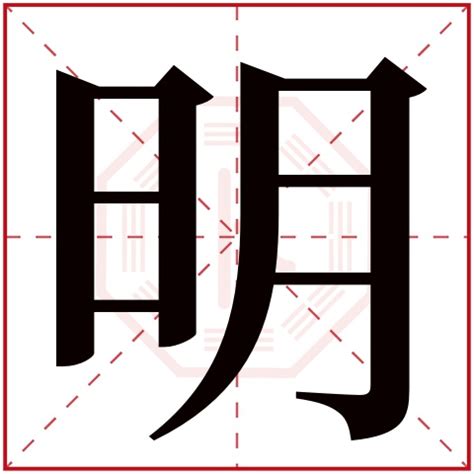 明